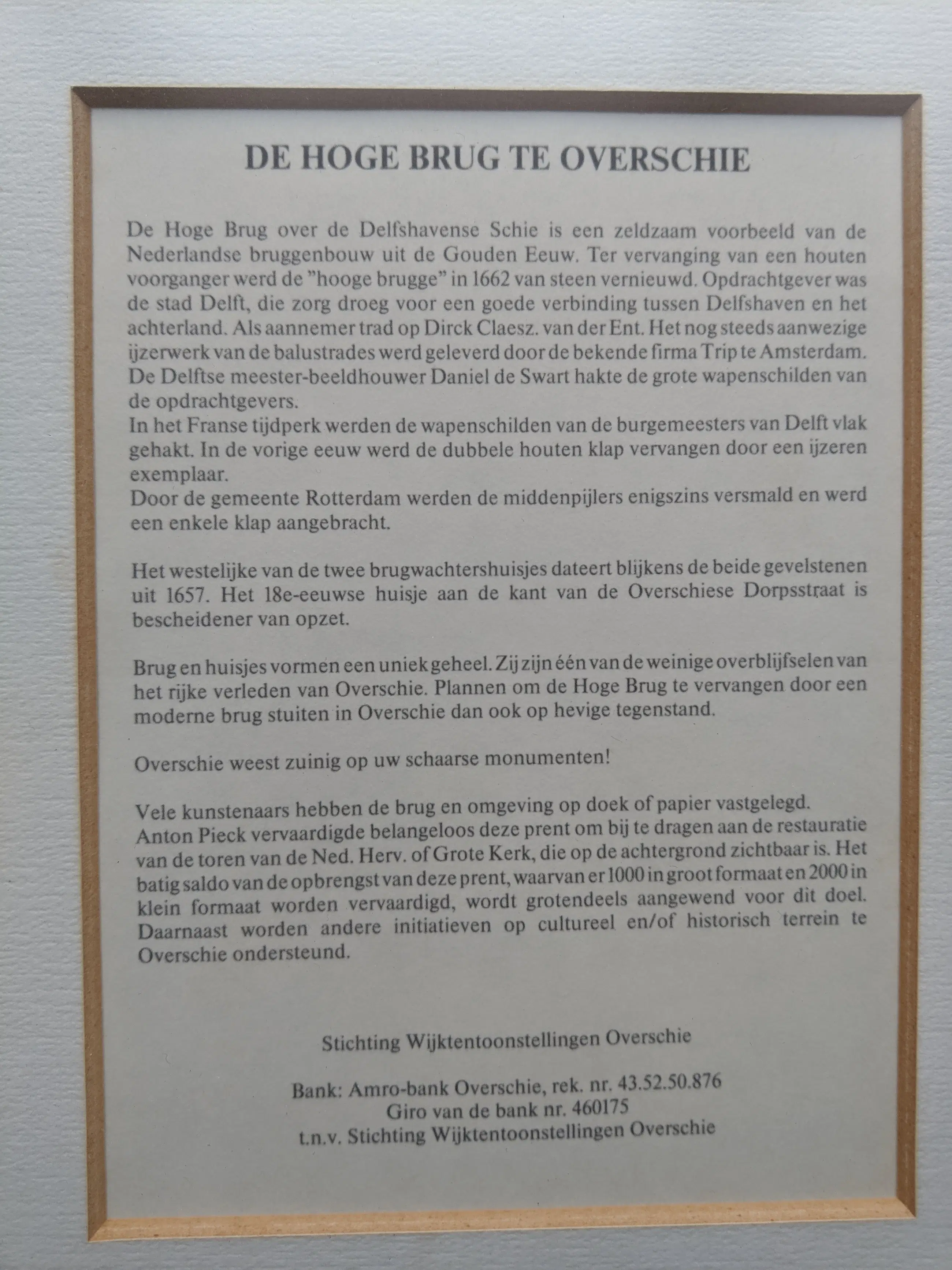 DE HOGE BRUG TE OVERSCHIE

De Hoge Brug over de Delfshavense Schie is een zeldzaam voorbeeld van de Nederlandse bruggenbouw uit de Gouden Eeuw. Ter vervanging van een houten voorganger werd de "hooge brugge" in 1662 van steen vernieuwd. Opdrachtgever was de stad Delft, die zorg droeg voor een goede verbinding tussen Delfshaven en het achterland. Als aannemer trad op Dirck Claesz. van der Ent. Het nog steeds aanwezige ijzerwerk van de balustrades werd geleverd door de bekende firma Trip te Amsterdam. De Delftse meester-beeldhouwer Daniel de Swart hakte de grote wapenschilden van de opdrachtgevers.
In het Franse tijdperk werden de wapenschilden van de burgemeesters van Delft vlak gehakt. In de vorige eeuw werd de dubbele houten klap vervangen door een ijzeren exemplaar.
Door de gemeente Rotterdam werden de middenpijlers enigszins versmald en werd een enkele klap aangebracht.

Het westelijke van de twee brugwachtershuisjes dateert blijkens de beide gevelstenen uit 1657. Het 18e-eeuwse huisje aan de kant van de Overschiese Dorpsstraat is bescheidener van opzet.

Brug en huisjes vormen een uniek geheel. Zij zijn één van de weinige overblijfselen van het rijke verleden van Overschie. Plannen om de Hoge Brug te vervangen door een moderne brug stuiten in Overschie dan ook op hevige tegenstand.

Overschie weest zuinig op uw schaarse monumenten!

Vele kunstenaars hebben de brug en omgeving op doek of papier vastgelegd.
Anton Pieck vervaardigde belangeloos deze prent om bij te dragen aan de restauratie van de toren van de Ned. Herv. of Grote Kerk, die op de achtergrond zichtbaar is. Het batig saldo van de opbrengst van deze prent, waarvan er 1000 in groot formaat en 2000 in klein formaat worden vervaardigd, wordt grotendeels aangewend voor dit doel. Daarnaast worden andere initiatieven op cultureel en/of historisch terrein te Overschie ondersteund.

Stichting Wijktentoonstellingen Overschie

Bank: Amro-bank Overschie, rek. nr. 43.52.50.876
Giro van de bank nr. 460175
t.n.v. Stichting Wijktentoonstellingen Overschie